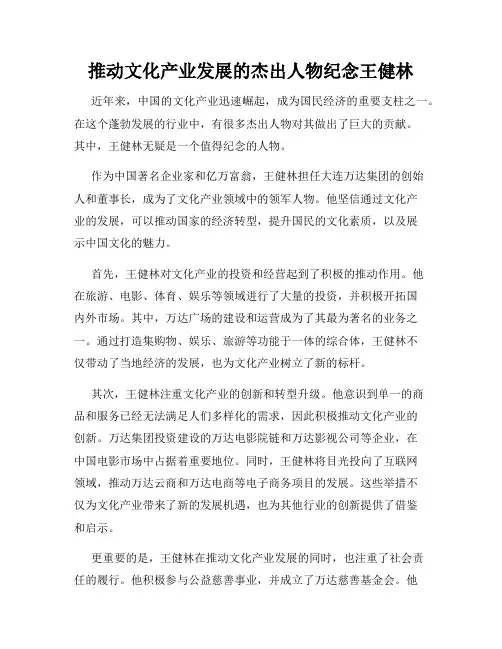 推动文化产业发展的杰出人物纪念王健林

近年来，中国的文化产业迅速崛起，成为国民经济的重要支柱之一。在这个蓬勃发展的行业中，有很多杰出人物对其做出了巨大的贡献。其中，王健林无疑是一个值得纪念的人物。

作为中国著名企业家和亿万富翁，王健林担任大连万达集团的创始人和董事长，成为了文化产业领域中的领军人物。他坚信通过文化产业的发展，可以推动国家的经济转型，提升国民的文化素质，以及展示中国文化的魅力。

首先，王健林对文化产业的投资和经营起到了积极的推动作用。他在旅游、电影、体育、娱乐等领域进行了大量的投资，并积极开拓国内外市场。其中，万达广场的建设和运营成为了其最为著名的业务之一。通过打造集购物、娱乐、旅游等功能于一体的综合体，王健林不仅带动了当地经济的发展，也为文化产业树立了新的标杆。

其次，王健林注重文化产业的创新和转型升级。他意识到单一的商品和服务已经无法满足人们多样化的需求，因此积极推动文化产业的创新。万达集团投资建设的万达电影院链和万达影视公司等企业，在中国电影市场中占据着重要地位。同时，王健林将目光投向了互联网领域，推动万达云商和万达电商等电子商务项目的发展。这些举措不仅为文化产业带来了新的发展机遇，也为其他行业的创新提供了借鉴和启示。

更重要的是，王健林在推动文化产业发展的同时，也注重了社会责任的履行。他积极参与公益慈善事业，并成立了万达慈善基金会。他